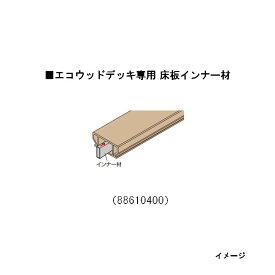 ■エコウッドデッキ専用 床板インナー材

インナー材

（88610400）

イメージ